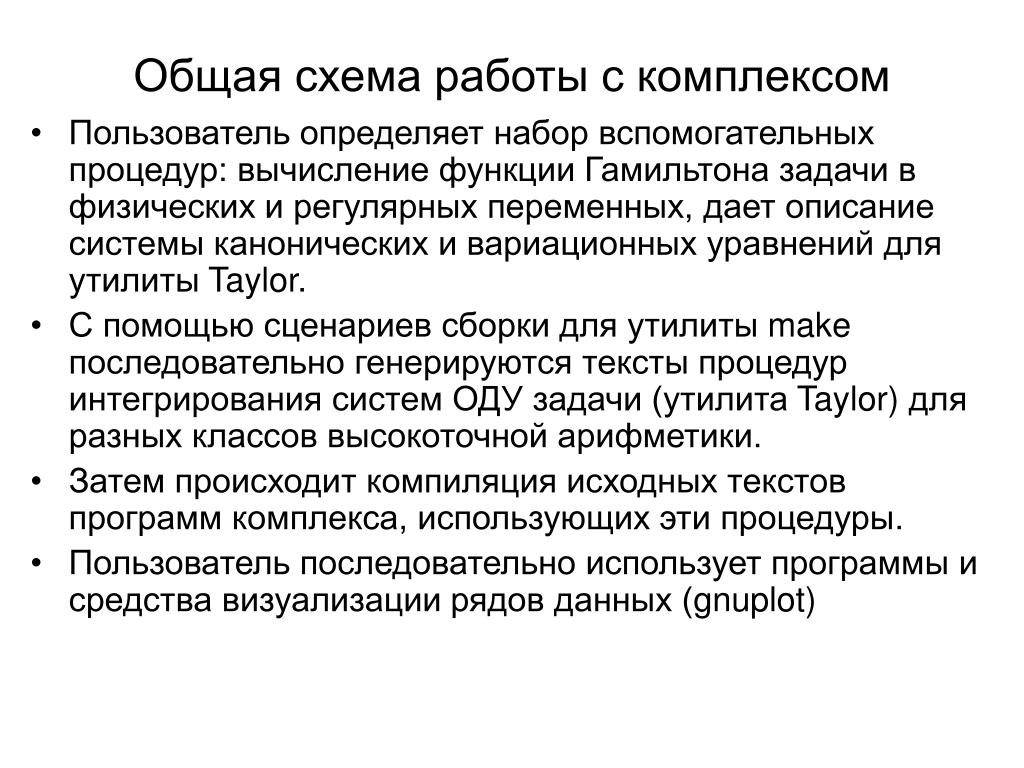 Общая схема работы с комплексом

• Пользователь определяет набор вспомогательных процедур: вычисление функции Гамильтона задачи в физических и регулярных переменных, дает описание системы канонических и вариационных уравнений для утилиты Taylor.

• С помощью сценариев сборки для утилиты make последовательно генерируются тексты процедур интегрирования систем ОДУ задачи (утилита Taylor) для разных классов высокоточной арифметики.

• Затем происходит компиляция исходных текстов программ комплекса, использующих эти процедуры.

• Пользователь последовательно использует программы и средства визуализации рядов данных (gnuplot)